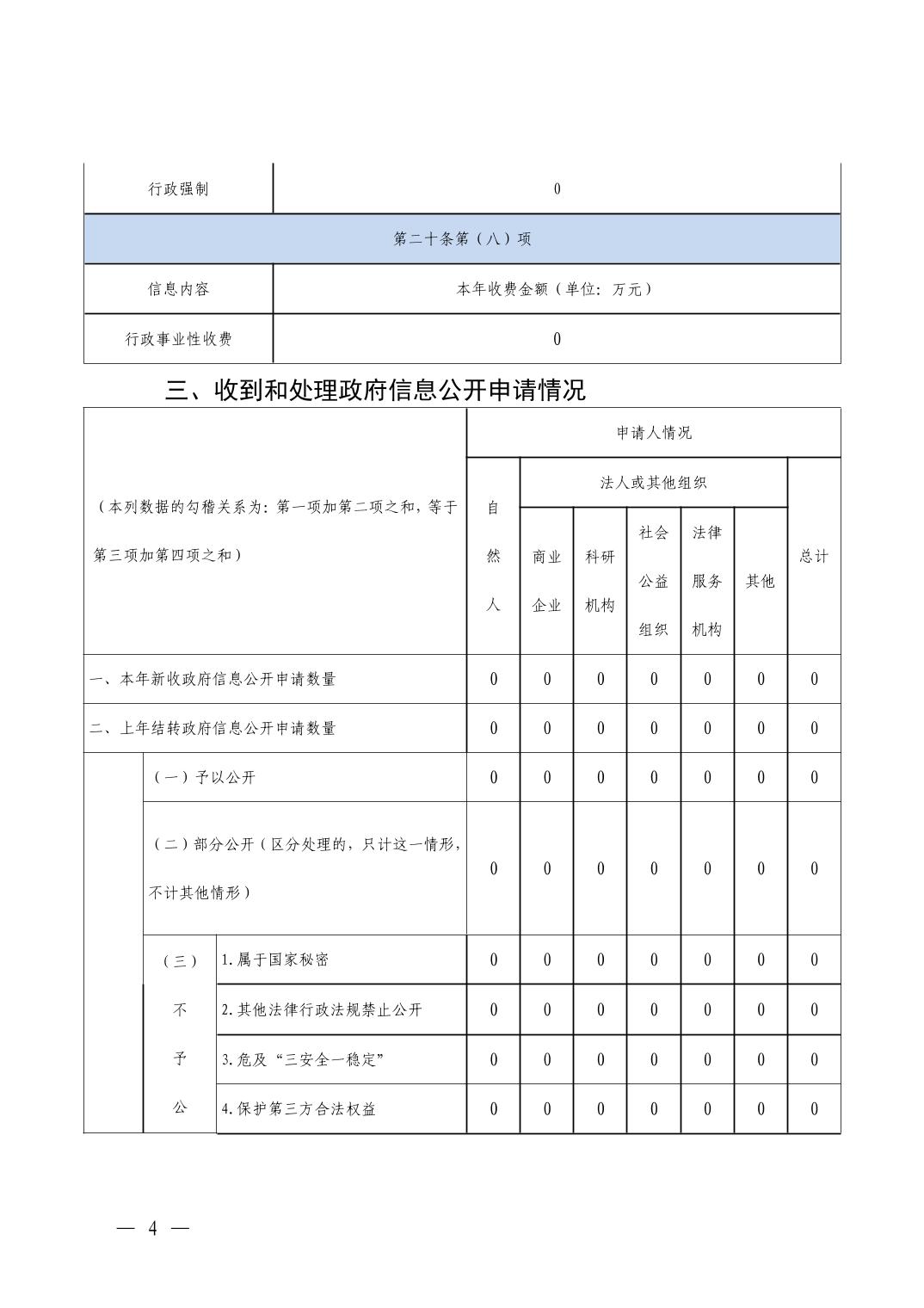 | 行政强制 | 0 |
|---|---|
| 第二十条第（八）项 | |
| 信息内容 | 本年收费金额（单位：万元） |
| 行政事业性收费 | 0 |

三、收到和处理政府信息公开申请情况

| （本列数据的勾稽关系为：第一项加第二项之和，等于第三项加第四项之和） | | | 申请人情况 | | | | | | |
|---|---|---|---|---|---|---|---|---|---|
| | | | 自然人 | 法人或其他组织 | | | | | 总计 |
| | | | | 商业企业 | 科研机构 | 社会公益组织 | 法律服务机构 | 其他 | |
| 一、本年新收政府信息公开申请数量 | | | 0 | 0 | 0 | 0 | 0 | 0 | 0 |
| 二、上年结转政府信息公开申请数量 | | | 0 | 0 | 0 | 0 | 0 | 0 | 0 |
| | （一）予以公开 | | 0 | 0 | 0 | 0 | 0 | 0 | 0 |
| | （二）部分公开（区分处理的，只计这一情形，不计其他情形） | | 0 | 0 | 0 | 0 | 0 | 0 | 0 |
| | （三）不予公 | 1.属于国家秘密 | 0 | 0 | 0 | 0 | 0 | 0 | 0 |
| | | 2.其他法律行政法规禁止公开 | 0 | 0 | 0 | 0 | 0 | 0 | 0 |
| | | 3.危及“三安全一稳定” | 0 | 0 | 0 | 0 | 0 | 0 | 0 |
| | | 4.保护第三方合法权益 | 0 | 0 | 0 | 0 | 0 | 0 | 0 |

— 4 —